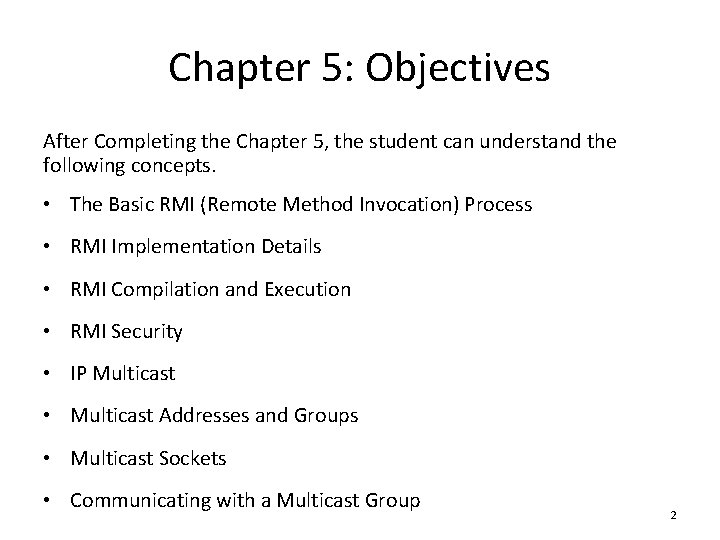 Chapter 5: Objectives

After Completing the Chapter 5, the student can understand the following concepts.

• The Basic RMI (Remote Method Invocation) Process

• RMI Implementation Details

• RMI Compilation and Execution

• RMI Security

• IP Multicast

• Multicast Addresses and Groups

• Multicast Sockets

• Communicating with a Multicast Group

2